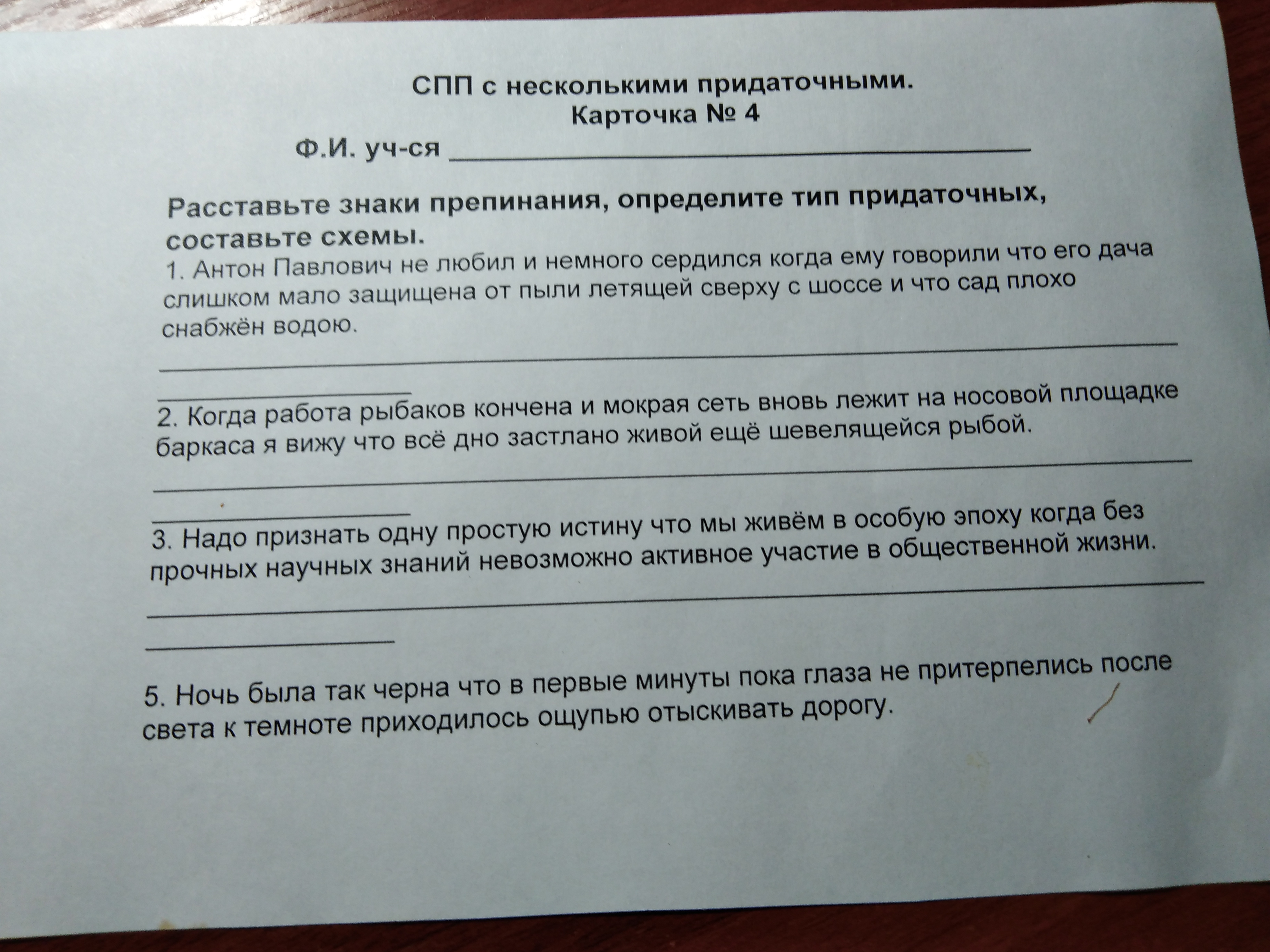 СПП с несколькими придаточными.
Карточка № 4

Ф.И. уч-ся ____

Расставьте знаки препинания, определите тип придаточных, составьте схемы.

1. Антон Павлович не любил и немного сердился когда ему говорили что его дача слишком мало защищена от пыли летящей сверху с шоссе и что сад плохо снабжён водою.

____

____

2. Когда работа рыбаков кончена и мокрая сеть вновь лежит на носовой площадке баркаса я вижу что всё дно застлано живой ещё шевелящейся рыбой.

____

____

3. Надо признать одну простую истину что мы живём в особую эпоху когда без прочных научных знаний невозможно активное участие в общественной жизни.

____

____

5. Ночь была так черна что в первые минуты пока глаза не притерпелись после света к темноте приходилось ощупью отыскивать дорогу.